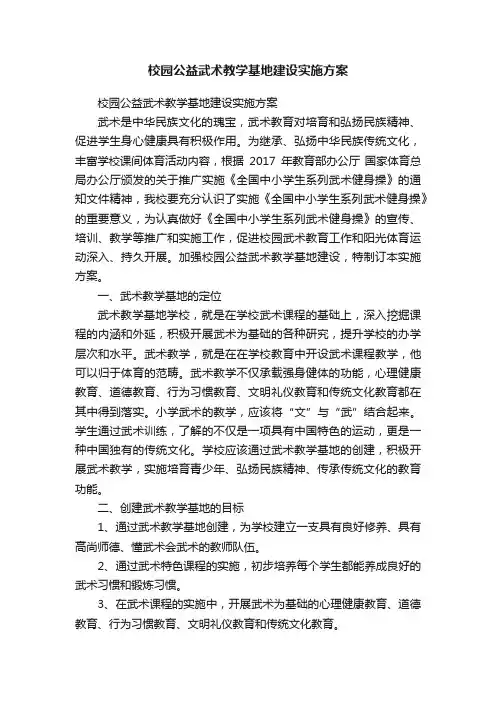 校园公益武术教学基地建设实施方案

校园公益武术教学基地建设实施方案

武术是中华民族文化的瑰宝，武术教育对培育和弘扬民族精神、促进学生身心健康具有积极作用。为继承、弘扬中华民族传统文化，丰富学校课间体育活动内容，根据 2017 年教育部办公厅 国家体育总局办公厅颁发的关于推广实施《全国中小学生系列武术健身操》的通知文件精神，我校要充分认识了实施《全国中小学生系列武术健身操》的重要意义，为认真做好《全国中小学生系列武术健身操》的宣传、培训、教学等推广和实施工作，促进校园武术教育工作和阳光体育运动深入、持久开展。加强校园公益武术教学基地建设，特制订本实施方案。

一、武术教学基地的定位

武术教学基地学校，就是在学校武术课程的基础上，深入挖掘课程的内涵和外延，积极开展武术为基础的各种研究，提升学校的办学层次和水平。武术教学，就是在在学校教育中开设武术课程教学，他可以归于体育的范畴。武术教学不仅承载强身健体的功能，心理健康教育、道德教育、行为习惯教育、文明礼仪教育和传统文化教育都在其中得到落实。小学武术的教学，应该将“文”与“武”结合起来。学生通过武术训练，了解的不仅是一项具有中国特色的运动，更是一种中国独有的传统文化。学校应该通过武术教学基地的创建，积极开展武术教学，实施培育青少年、弘扬民族精神、传承传统文化的教育功能。

二、创建武术教学基地的目标

1、通过武术教学基地创建，为学校建立一支具有良好修养、具有高尚师德、懂武术会武术的教师队伍。

2、通过武术特色课程的实施，初步培养每个学生都能养成良好的武术习惯和锻炼习惯。

3、在武术课程的实施中，开展武术为基础的心理健康教育、道德教育、行为习惯教育、文明礼仪教育和传统文化教育。